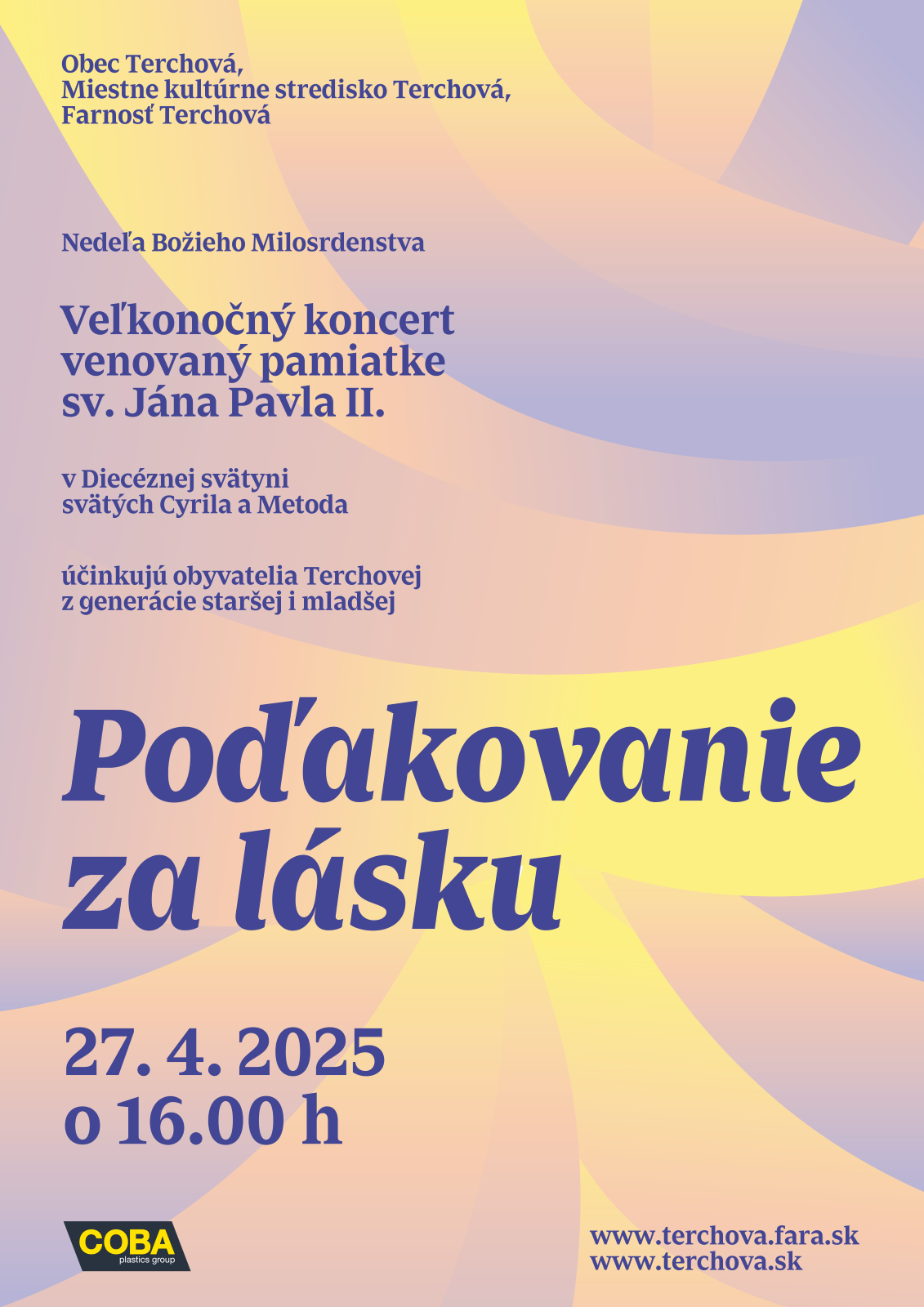 Obec Terchová,
Miestne kultúrne stredisko Terchová,
Farnosť Terchová

Nedeľa Božieho Milosrdenstva

Veľkonočný koncert venovaný pamiatke sv. Jána Pavla II.

v Diecéznej svätyni svätých Cyrila a Metoda

účinkujú obyvatelia Terchovej z generácie staršej i mladšej

Poďakovanie za lásku

27. 4. 2025
o 16.00 h

COBA
plastics group

www.terchova.fara.sk
www.terchova.sk